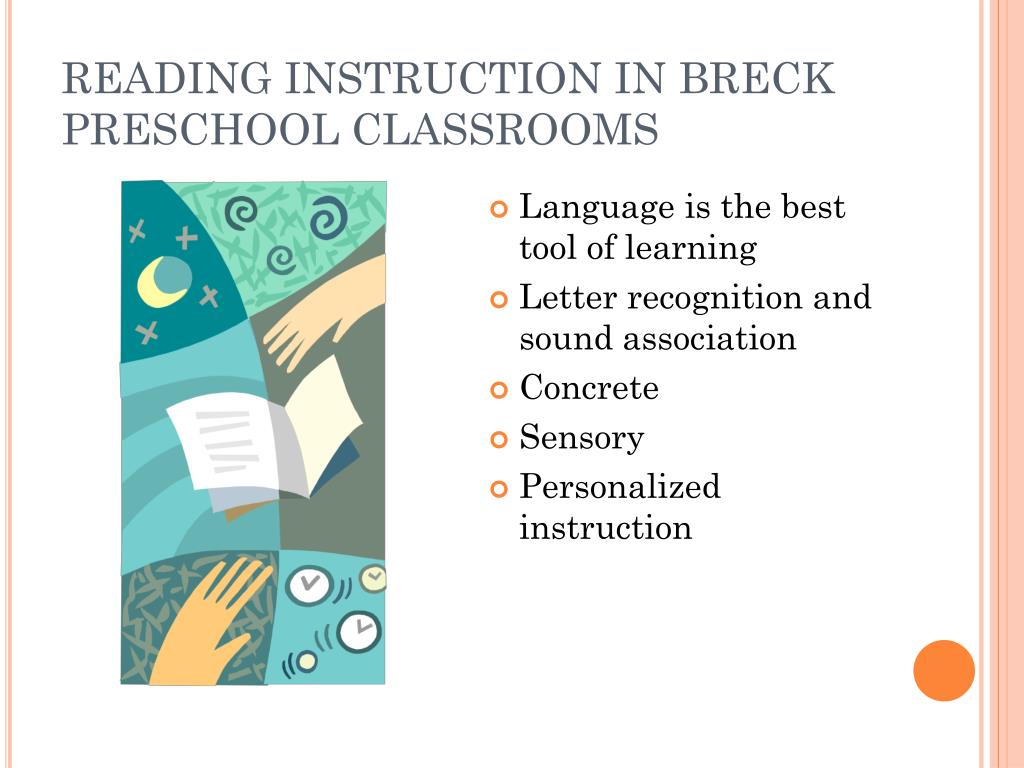 READING INSTRUCTION IN BRECK PRESCHOOL CLASSROOMS

Language is the best tool of learning
Letter recognition and sound association
Concrete
Sensory
Personalized instruction